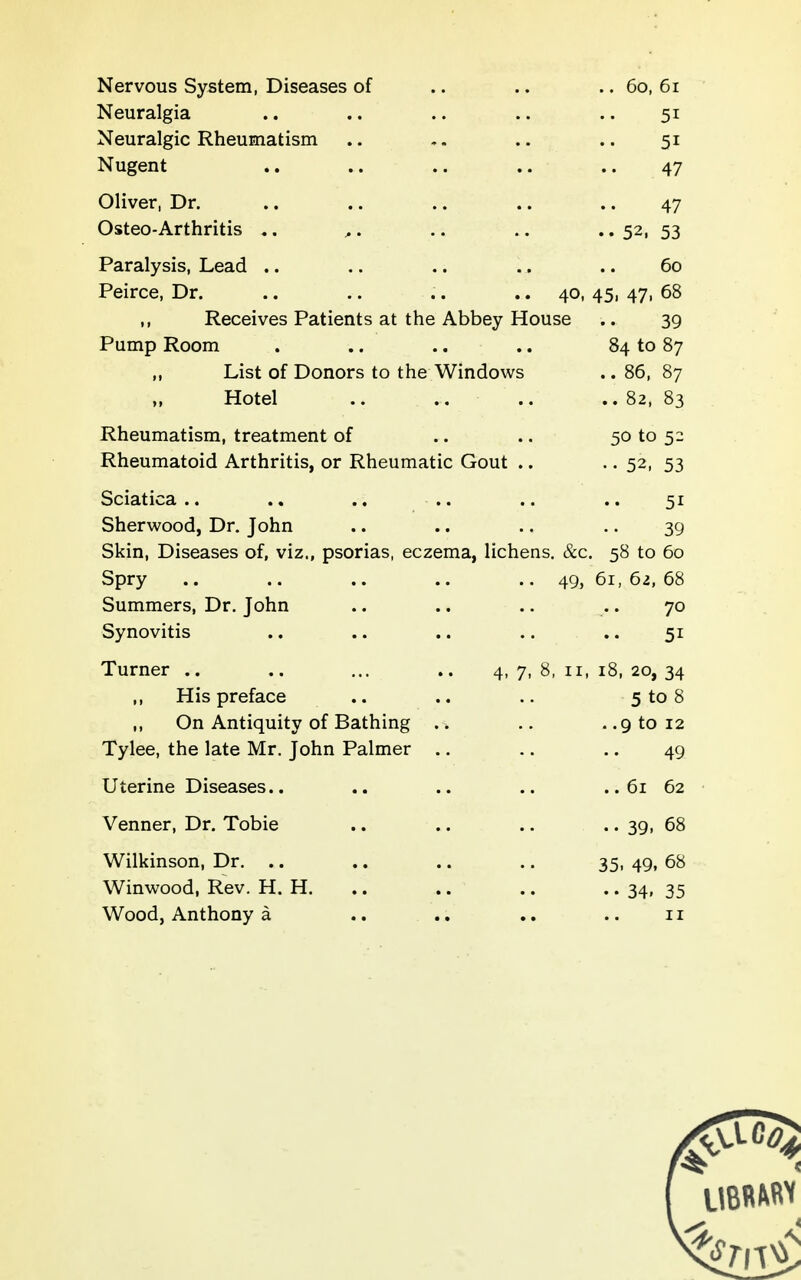 Nervous System, Diseases of .. .. .. 60, 61
Neuralgia .. .. .. .. .. 51
Neuralgic Rheumatism .. .. .. .. 51
Nugent .. .. .. .. .. 47

Oliver, Dr. .. .. .. .. .. 47
Osteo-Arthritis .. .. .. .. .. 52, 53

Paralysis, Lead .. .. .. .. .. 60
Peirce, Dr. .. .. .. .. 40, 45, 47, 68
,, Receives Patients at the Abbey House .. 39
Pump Room . .. .. .. 84 to 87
,, List of Donors to the Windows .. 86, 87
,, Hotel .. .. .. .. 82, 83

Rheumatism, treatment of .. .. 50 to 52
Rheumatoid Arthritis, or Rheumatic Gout .. .. 52, 53

Sciatica .. .. .. .. .. .. 51
Sherwood, Dr. John .. .. .. .. 39
Skin, Diseases of, viz., psorias, eczema, lichens. &c. 58 to 60
Spry .. .. .. .. .. 49, 61, 62, 68
Summers, Dr. John .. .. .. .. 70
Synovitis .. .. .. .. .. 51

Turner .. .. ... .. 4, 7, 8, 11, 18, 20, 34
,, His preface .. .. .. 5 to 8
,, On Antiquity of Bathing .. .. ..9 to 12
Tylee, the late Mr. John Palmer .. .. .. 49

Uterine Diseases.. .. .. .. .. 61 62

Venner, Dr. Tobie .. .. .. .. 39, 68

Wilkinson, Dr. .. .. .. .. 35, 49, 68
Winwood, Rev. H. H. .. .. .. .. 34, 35
Wood, Anthony à .. .. .. .. 11

LIBRARY